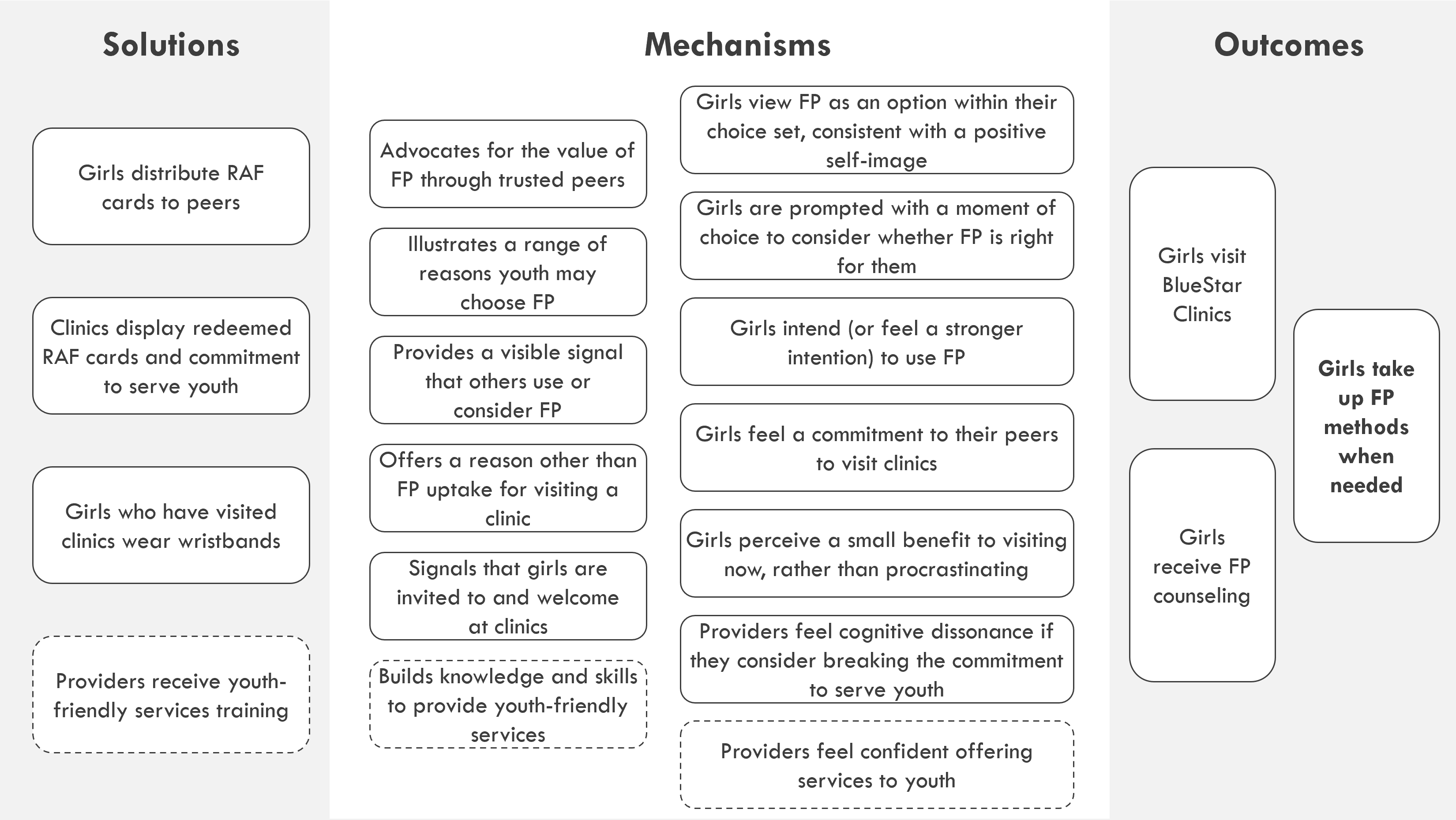 Solutions

Girls distribute RAF cards to peers

Clinics display redeemed RAF cards and commitment to serve youth

Girls who have visited clinics wear wristbands

Providers receive youth-friendly services training

Mechanisms

Advocates for the value of FP through trusted peers

Illustrates a range of reasons youth may choose FP

Provides a visible signal that others use or consider FP

Offers a reason other than FP uptake for visiting a clinic

Signals that girls are invited to and welcome at clinics

Builds knowledge and skills to provide youth-friendly services

Girls view FP as an option within their choice set, consistent with a positive self-image

Girls are prompted with a moment of choice to consider whether FP is right for them

Girls intend (or feel a stronger intention) to use FP

Girls feel a commitment to their peers to visit clinics

Girls perceive a small benefit to visiting now, rather than procrastinating

Providers feel cognitive dissonance if they consider breaking the commitment to serve youth

Providers feel confident offering services to youth

Outcomes

Girls visit BlueStar Clinics

Girls receive FP counseling

Girls take up FP methods when needed